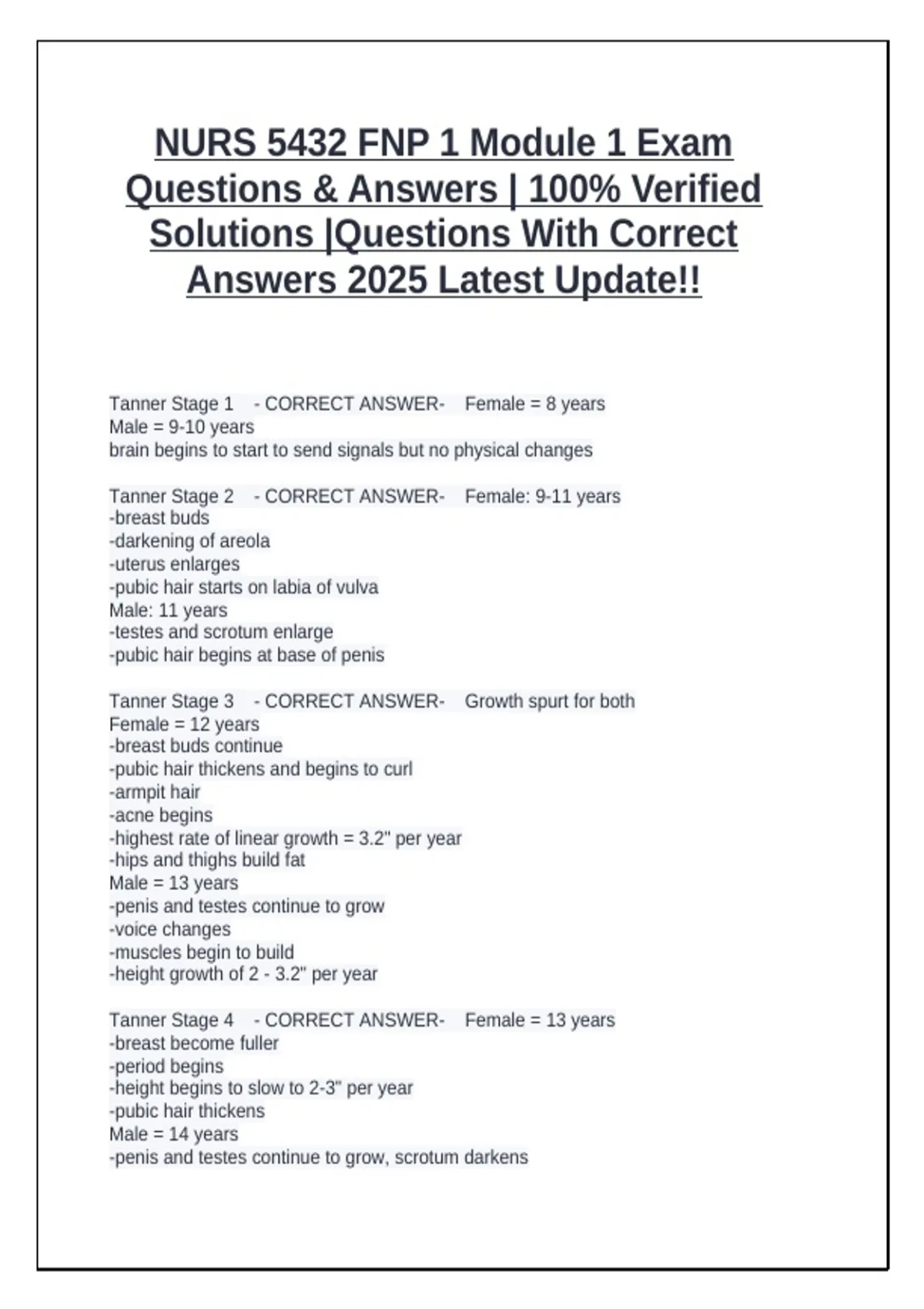 NURS 5432 FNP 1 Module 1 Exam Questions & Answers | 100% Verified Solutions |Questions With Correct Answers 2025 Latest Update!!

Tanner Stage 1 - CORRECT ANSWER- Female = 8 years
Male = 9-10 years
brain begins to start to send signals but no physical changes

Tanner Stage 2 - CORRECT ANSWER- Female: 9-11 years
-breast buds
-darkening of areola
-uterus enlarges
-pubic hair starts on labia of vulva
Male: 11 years
-testes and scrotum enlarge
-pubic hair begins at base of penis

Tanner Stage 3 - CORRECT ANSWER- Growth spurt for both
Female = 12 years
-breast buds continue
-pubic hair thickens and begins to curl
-armpit hair
-acne begins
-highest rate of linear growth = 3.2" per year
-hips and thighs build fat
Male = 13 years
-penis and testes continue to grow
-voice changes
-muscles begin to build
-height growth of 2 - 3.2" per year

Tanner Stage 4 - CORRECT ANSWER- Female = 13 years
-breast become fuller
-period begins
-height begins to slow to 2-3" per year
-pubic hair thickens
Male = 14 years
-penis and testes continue to grow, scrotum darkens